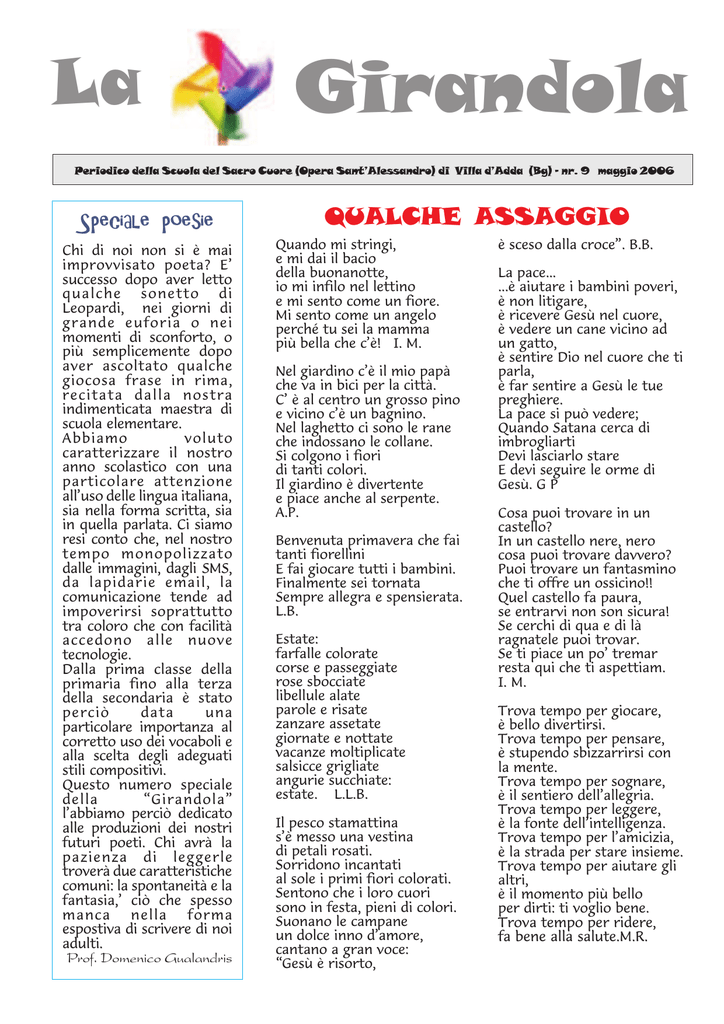 La Girandola

Periodico della Scuola del Sacro Cuore (Opera Sant'Alessandro) di Villa d'Adda (Bg) - nr. 9 maggio 2006

Speciale poesie

Chi di noi non si è mai improvvisato poeta? E' successo dopo aver letto qualche sonetto di Leopardi, nei giorni di grande euforia o nei momenti di sconforto, o più semplicemente dopo aver ascoltato qualche giocosa frase in rima, recitata dalla nostra indimenticata maestra di scuola elementare.
Abbiamo voluto caratterizzare il nostro anno scolastico con una particolare attenzione all'uso delle lingua italiana, sia nella forma scritta, sia in quella parlata. Ci siamo resi conto che, nel nostro tempo monopolizzato dalle immagini, dagli SMS, da lapidarie email, la comunicazione tende ad impoverirsi soprattutto tra coloro che con facilità accedono alle nuove tecnologie.
Dalla prima classe della primaria fino alla terza della secondaria è stato perciò data una particolare importanza al corretto uso dei vocaboli e alla scelta degli adeguati stili compositivi.
Questo numero speciale della "Girandola" l'abbiamo perciò dedicato alle produzioni dei nostri futuri poeti. Chi avrà la pazienza di leggerle troverà due caratteristiche comuni: la spontaneità e la fantasia,' ciò che spesso manca nella forma espostiva di scrivere di noi adulti.
Prof. Domenico Gualandris

QUALCHE ASSAGGIO

Quando mi stringi,
e mi dai il bacio
della buonanotte,
io mi infilo nel lettino
e mi sento come un fiore.
Mi sento come un angelo
perché tu sei la mamma
più bella che c'è! I. M.

Nel giardino c'è il mio papà
che va in bici per la città.
C' è al centro un grosso pino
e vicino c'è un bagnino.
Nel laghetto ci sono le rane
che indossano le collane.
Si colgono i fiori
di tanti colori.
Il giardino è divertente
e piace anche al serpente.
A.P.

Benvenuta primavera che fai tanti fiorellini
E fai giocare tutti i bambini.
Finalmente sei tornata
Sempre allegra e spensierata.
L.B.

Estate:
farfalle colorate
corse e passeggiate
rose sbocciate
libellule alate
parole e risate
zanzare assetate
giornate e nottate
vacanze moltiplicate
salsicce grigliate
angurie succhiate:
estate. L.L.B.

Il pesco stamattina
s'è messo una vestina
di petali rosati.
Sorridono incantati
al sole i primi fiori colorati.
Sentono che i loro cuori
sono in festa, pieni di colori.
Suonano le campane
un dolce inno d'amore,
cantano a gran voce:
"Gesù è risorto,
è sceso dalla croce". B.B.

La pace...
...è aiutare i bambini poveri,
è non litigare,
è ricevere Gesù nel cuore,
è vedere un cane vicino ad un gatto,
è sentire Dio nel cuore che ti parla,
è far sentire a Gesù le tue preghiere.
La pace si può vedere;
Quando Satana cerca di imbrogliarti
Devi lasciarlo stare
E devi seguire le orme di Gesù. G P

Cosa puoi trovare in un castello?
In un castello nere, nero
cosa puoi trovare davvero?
Puoi trovare un fantasmino
che ti offre un ossicino!!
Quel castello fa paura,
se entrarvi non son sicura!
Se cerchi di qua e di là
ragnatele puoi trovar.
Se ti piace un po' tremar
resta qui che ti aspettiam.
I. M.

Trova tempo per giocare,
è bello divertirsi.
Trova tempo per pensare,
è stupendo sbizzarrirsi con la mente.
Trova tempo per sognare,
è il sentiero dell'allegria.
Trova tempo per leggere,
è la fonte dell'intelligenza.
Trova tempo per l'amicizia,
è la strada per stare insieme.
Trova tempo per aiutare gli altri,
è il momento più bello
per dirti: ti voglio bene.
Trova tempo per ridere,
fa bene alla salute.M.R.